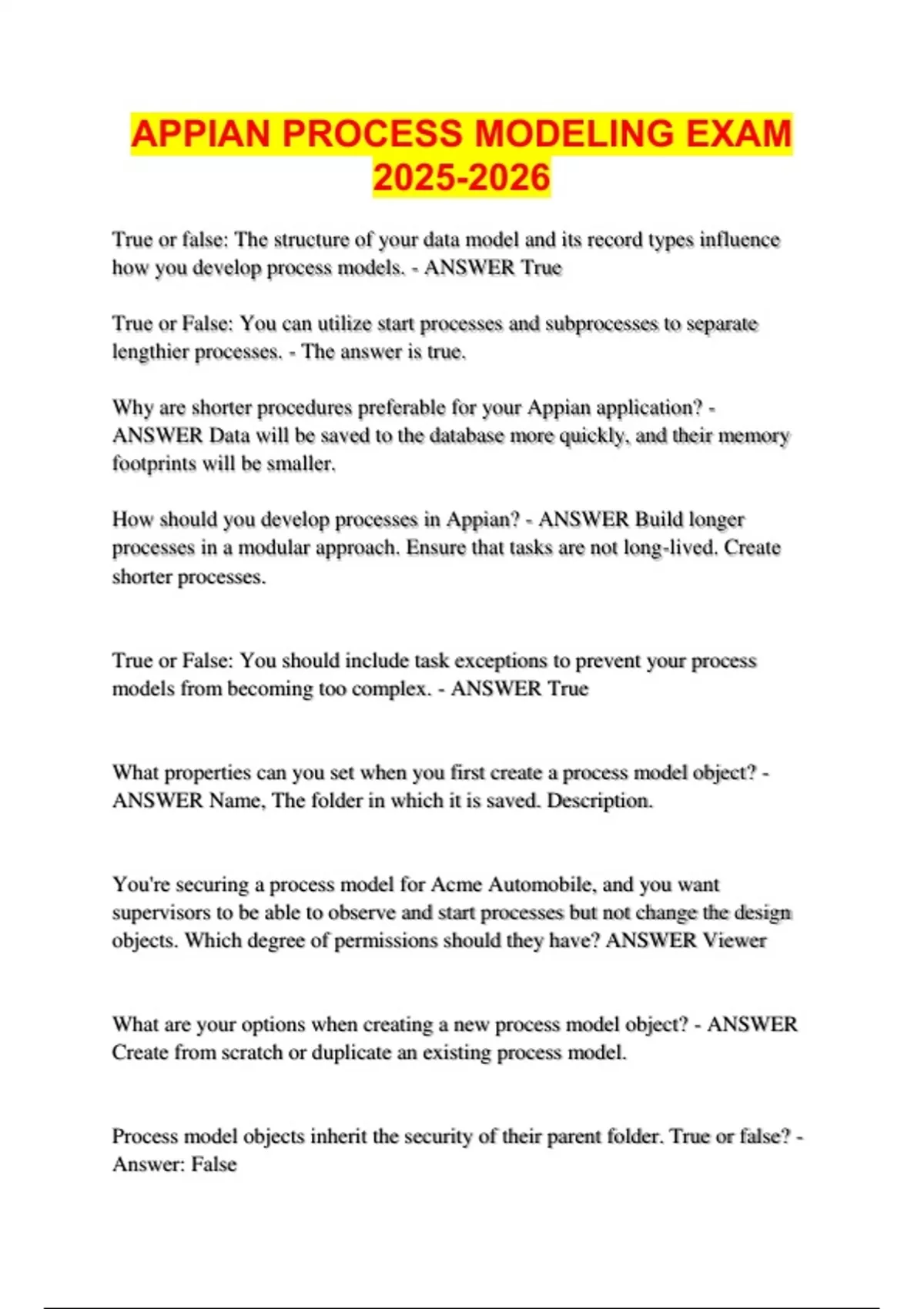 APPIAN PROCESS MODELING EXAM 2025-2026

True or false: The structure of your data model and its record types influence how you develop process models. - ANSWER True

True or False: You can utilize start processes and subprocesses to separate lengthier processes. - The answer is true.

Why are shorter procedures preferable for your Appian application? - ANSWER Data will be saved to the database more quickly, and their memory footprints will be smaller.

How should you develop processes in Appian? - ANSWER Build longer processes in a modular approach. Ensure that tasks are not long-lived. Create shorter processes.

True or False: You should include task exceptions to prevent your process models from becoming too complex. - ANSWER True

What properties can you set when you first create a process model object? - ANSWER Name, The folder in which it is saved. Description.

You're securing a process model for Acme Automobile, and you want supervisors to be able to observe and start processes but not change the design objects. Which degree of permissions should they have? ANSWER Viewer

What are your options when creating a new process model object? - ANSWER Create from scratch or duplicate an existing process model.

Process model objects inherit the security of their parent folder. True or false? - Answer: False